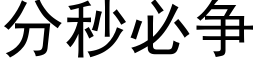 分秒必争